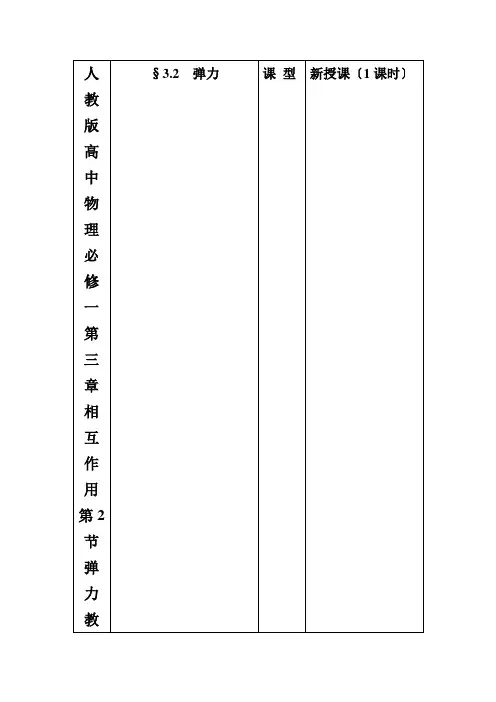 | 人教版高中物理必修一第三章相互作用第2节弹力教 | §3.2 弹力 | 课 型 | 新授课〔1课时〕 |
|---|---|---|---|